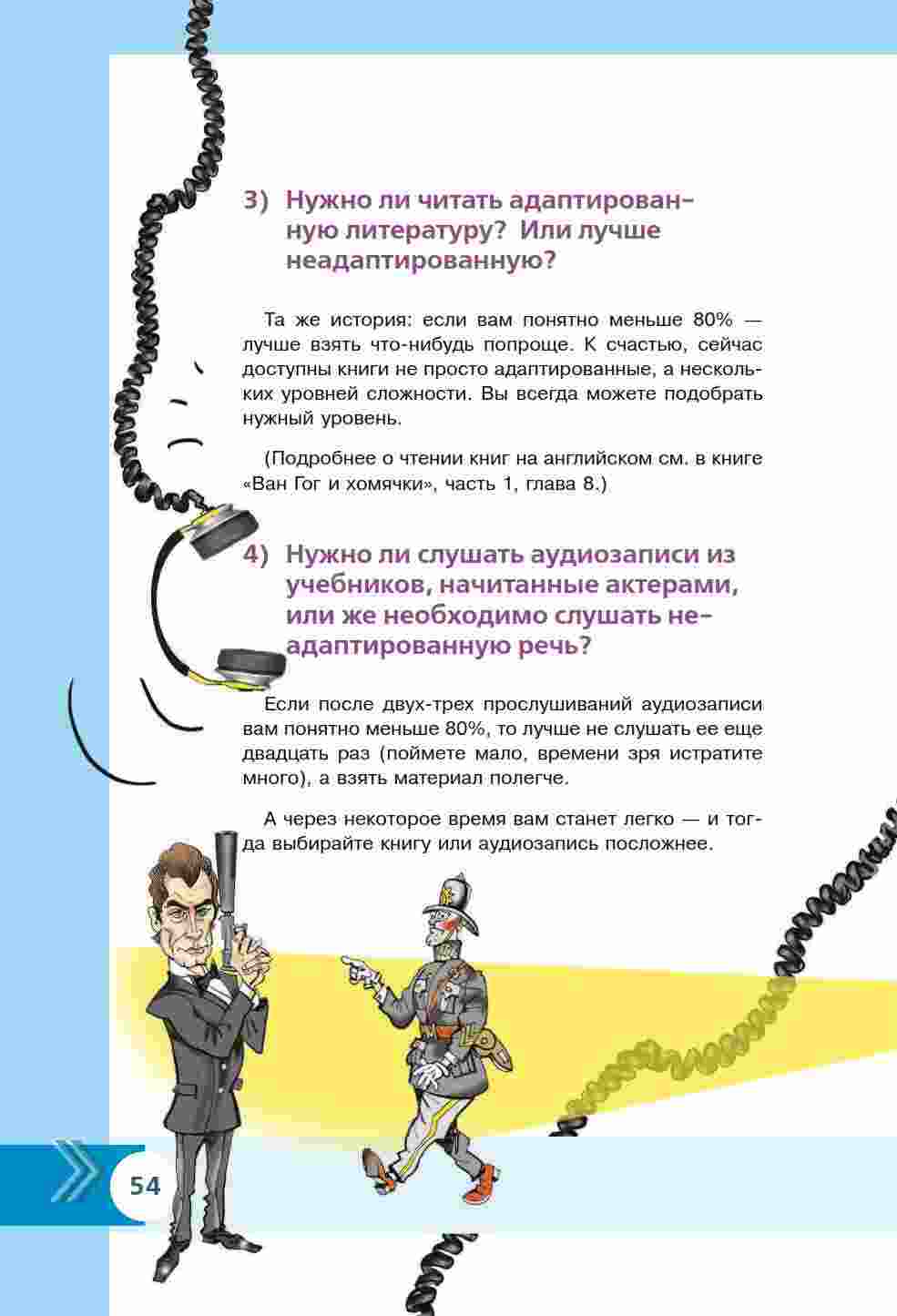 3) Нужно ли читать адаптированную литературу? Или лучше неадаптированную?

Та же история: если вам понятно меньше 80% — лучше взять что-нибудь попроще. К счастью, сейчас доступны книги не просто адаптированные, а нескольких уровней сложности. Вы всегда можете подобрать нужный уровень.

(Подробнее о чтении книг на английском см. в книге «Ван Гог и хомячки», часть 1, глава 8.)

4) Нужно ли слушать аудиозаписи из учебников, начитанные актерами, или же необходимо слушать неадаптированную речь?

Если после двух-трех прослушиваний аудиозаписи вам понятно меньше 80%, то лучше не слушать ее еще двадцать раз (поймете мало, времени зря истратите много), а взять материал полегче.

А через некоторое время вам станет легко — и тогда выбирайте книгу или аудиозапись посложнее.

54